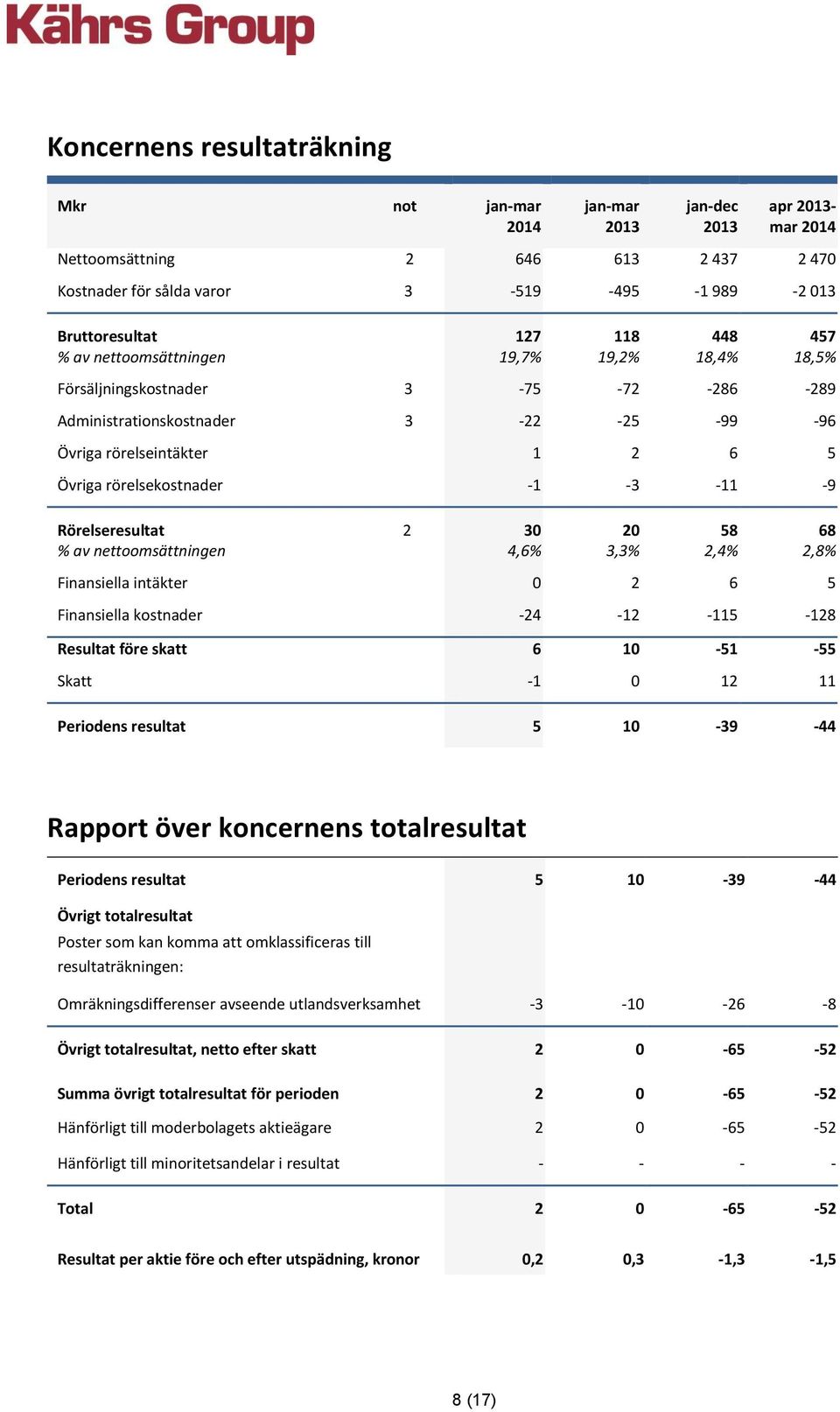 Kährs Group

Koncernens resultaträkning

| Mkr | not | jan-mar 2014 | jan-mar 2013 | jan-dec 2013 | apr 2013-mar 2014 |
|---|---|---|---|---|---|
| Nettoomsättning | 2 | 646 | 613 | 2 437 | 2 470 |
| Kostnader för sålda varor | 3 | -519 | -495 | -1 989 | -2 013 |
| Bruttoresultat | | 127 | 118 | 448 | 457 |
| % av nettoomsättningen | | 19,7% | 19,2% | 18,4% | 18,5% |
| Försäljningskostnader | 3 | -75 | -72 | -286 | -289 |
| Administrationskostnader | 3 | -22 | -25 | -99 | -96 |
| Övriga rörelseintäkter | | 1 | 2 | 6 | 5 |
| Övriga rörelsekostnader | | -1 | -3 | -11 | -9 |
| Rörelseresultat | 2 | 30 | 20 | 58 | 68 |
| % av nettoomsättningen | | 4,6% | 3,3% | 2,4% | 2,8% |
| Finansiella intäkter | | 0 | 2 | 6 | 5 |
| Finansiella kostnader | | -24 | -12 | -115 | -128 |
| Resultat före skatt | | 6 | 10 | -51 | -55 |
| Skatt | | -1 | 0 | 12 | 11 |
| Periodens resultat | | 5 | 10 | -39 | -44 |

Rapport över koncernens totalresultat

| | | | | |
|---|---|---|---|---|
| Periodens resultat | 5 | 10 | -39 | -44 |
| Övrigt totalresultat | | | | |
| Poster som kan komma att omklassificeras till resultaträkningen: | | | | |
| Omräkningsdifferenser avseende utlandsverksamhet | -3 | -10 | -26 | -8 |
| Övrigt totalresultat, netto efter skatt | 2 | 0 | -65 | -52 |
| Summa övrigt totalresultat för perioden | 2 | 0 | -65 | -52 |
| Hänförligt till moderbolagets aktieägare | 2 | 0 | -65 | -52 |
| Hänförligt till minoritetsandelar i resultat | - | - | - | - |
| Total | 2 | 0 | -65 | -52 |
| Resultat per aktie före och efter utspädning, kronor | 0,2 | 0,3 | -1,3 | -1,5 |

8 (17)